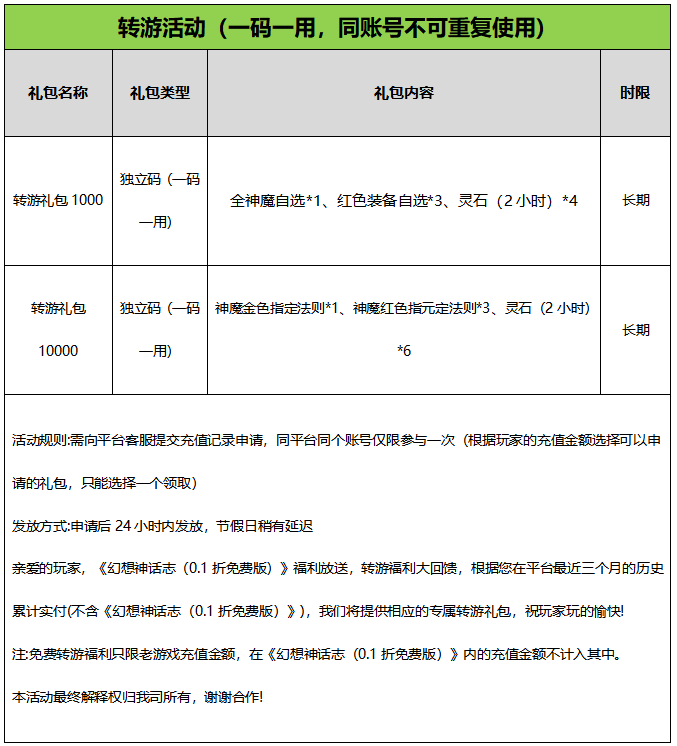 转游活动（一码一用，同账号不可重复使用）

| 礼包名称 | 礼包类型 | 礼包内容 | 时限 |
|---|---|---|---|
| 转游礼包 1000 | 独立码（一码一用） | 全神魔自选*1、红色装备自选*3、灵石（2 小时）*4 | 长期 |
| 转游礼包 10000 | 独立码（一码一用） | 神魔金色指定法则*1、神魔红色指元定法则*3、灵石（2 小时）*6 | 长期 |

活动规则:需向平台客服提交充值记录申请，同平台同个账号仅限参与一次（根据玩家的充值金额选择可以申请的礼包，只能选择一个领取）

发放方式:申请后 24 小时内发放，节假日稍有延迟

亲爱的玩家，《幻想神话志（0.1 折免费版）》福利放送，转游福利大回馈，根据您在平台最近三个月的历史累计实付(不含《幻想神话志（0.1 折免费版）》)，我们将提供相应的专属转游礼包，祝玩家玩的愉快!

注:免费转游福利只限老游戏充值金额，在《幻想神话志（0.1 折免费版）》内的充值金额不计入其中。

本活动最终解释权归我司所有，谢谢合作!